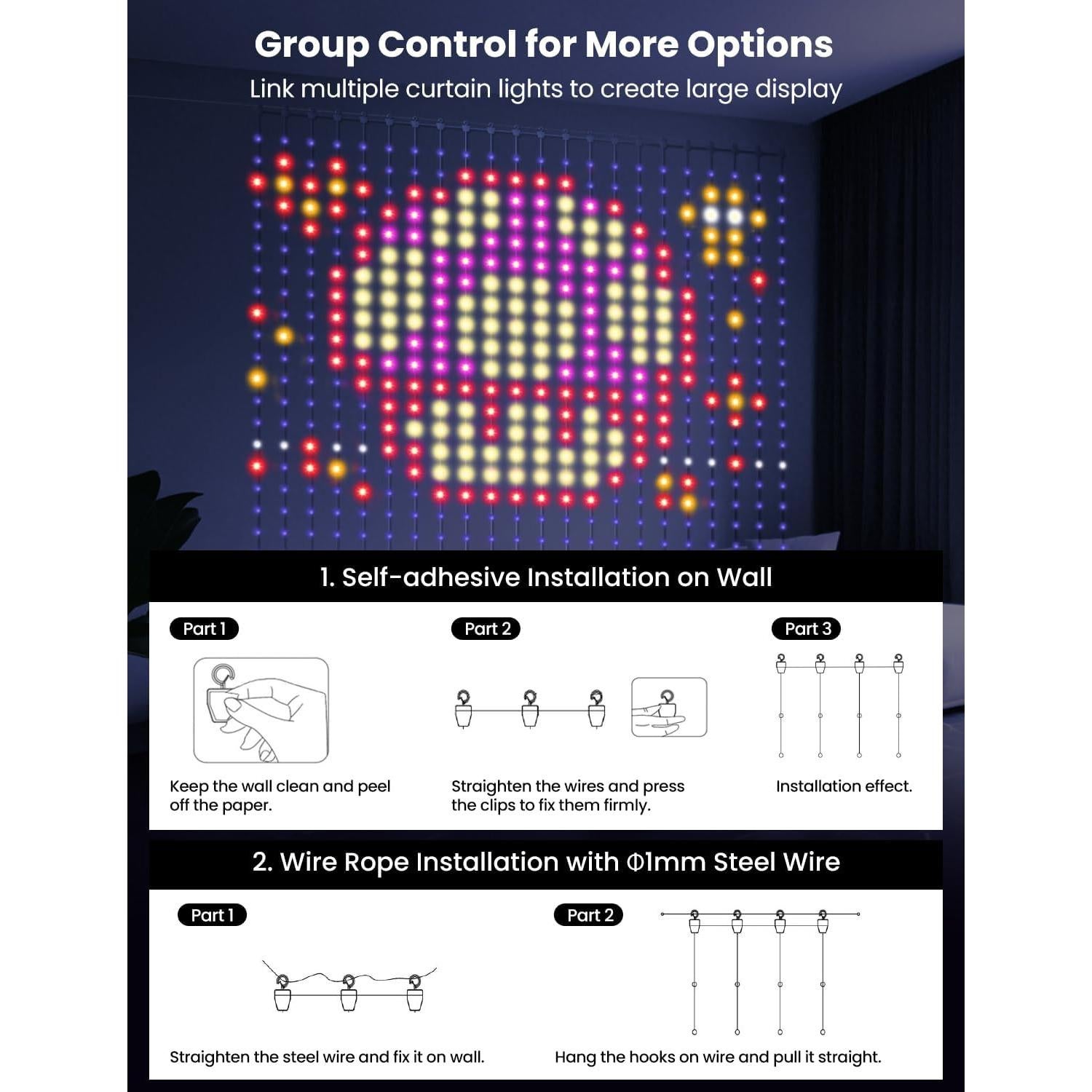 Group Control for More Options

Link multiple curtain lights to create large display

1. Self-adhesive Installation on Wall

Part 1

Keep the wall clean and peel off the paper.

Part 2

Straighten the wires and press the clips to fix them firmly.

Part 3

Installation effect.

2. Wire Rope Installation with Φ1mm Steel Wire

Part 1

Straighten the steel wire and fix it on wall.

Part 2

Hang the hooks on wire and pull it straight.